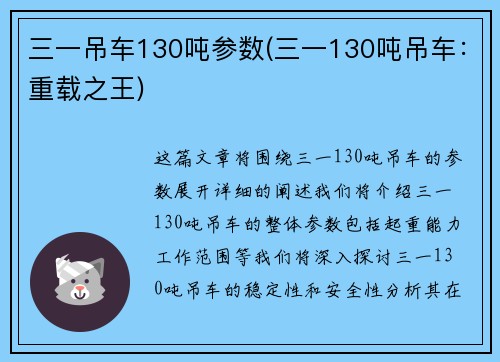 三一吊车130吨参数(三一130吨吊车：重载之王)

这篇文章将围绕三一130吨吊车的参数展开详细的阐述我们将介绍三一130吨吊车的整体参数包括起重能力工作范围等我们将深入探讨三一130吨吊车的稳定性和安全性分析其在